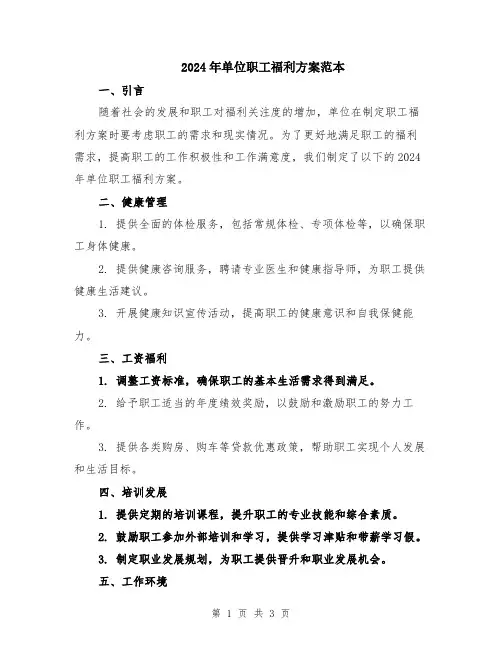 2024年单位职工福利方案范本

一、引言

随着社会的发展和职工对福利关注度的增加，单位在制定职工福利方案时要考虑职工的需求和现实情况。为了更好地满足职工的福利需求，提高职工的工作积极性和工作满意度，我们制定了以下的2024年单位职工福利方案。

二、健康管理

1. 提供全面的体检服务，包括常规体检、专项体检等，以确保职工身体健康。

2. 提供健康咨询服务，聘请专业医生和健康指导师，为职工提供健康生活建议。

3. 开展健康知识宣传活动，提高职工的健康意识和自我保健能力。

三、工资福利

1. 调整工资标准，确保职工的基本生活需求得到满足。

2. 给予职工适当的年度绩效奖励，以鼓励和激励职工的努力工作。

3. 提供各类购房、购车等贷款优惠政策，帮助职工实现个人发展和生活目标。

四、培训发展

1. 提供定期的培训课程，提升职工的专业技能和综合素质。

2. 鼓励职工参加外部培训和学习，提供学习津贴和带薪学习假。

3. 制定职业发展规划，为职工提供晋升和职业发展机会。

五、工作环境

第 1 页 共 3 页